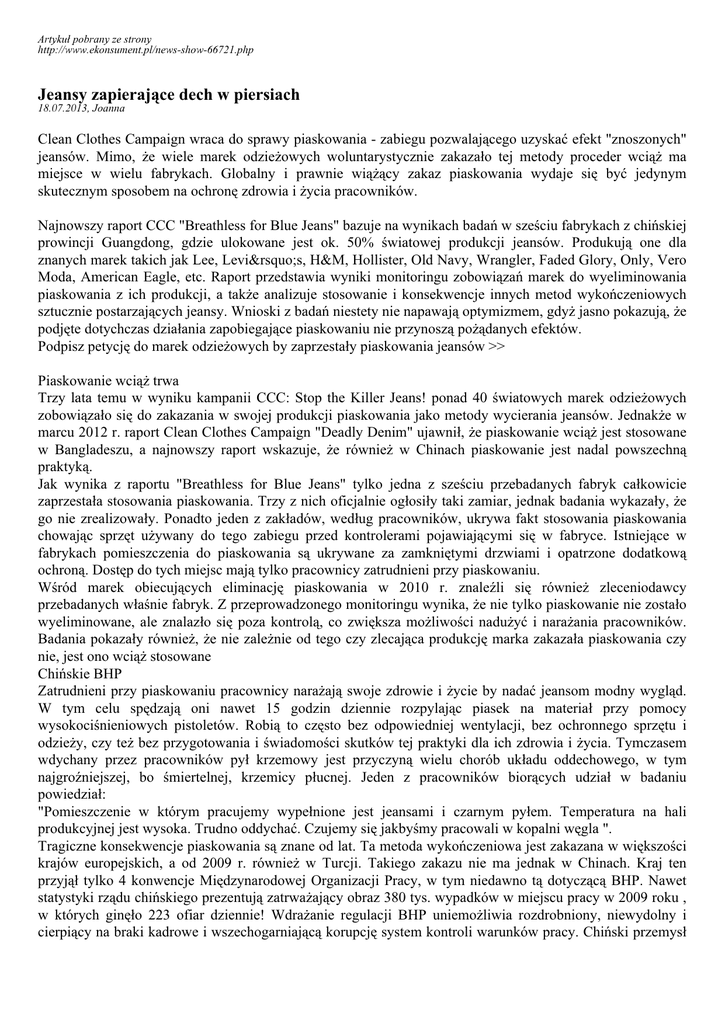 Artykuł pobrany ze strony
http://www.ekonsument.pl/news-show-66721.php

Jeansy zapierające dech w piersiach
18.07.2013, Joanna

Clean Clothes Campaign wraca do sprawy piaskowania - zabiegu pozwalającego uzyskać efekt "znoszonych" jeansów. Mimo, że wiele marek odzieżowych woluntarystycznie zakazało tej metody proceder wciąż ma miejsce w wielu fabrykach. Globalny i prawnie wiążący zakaz piaskowania wydaje się być jedynym skutecznym sposobem na ochronę zdrowia i życia pracowników.

Najnowszy raport CCC "Breathless for Blue Jeans" bazuje na wynikach badań w sześciu fabrykach z chińskiej prowincji Guangdong, gdzie ulokowane jest ok. 50% światowej produkcji jeansów. Produkują one dla znanych marek takich jak Lee, Levi&rsquo;s, H&M, Hollister, Old Navy, Wrangler, Faded Glory, Only, Vero Moda, American Eagle, etc. Raport przedstawia wyniki monitoringu zobowiązań marek do wyeliminowania piaskowania z ich produkcji, a także analizuje stosowanie i konsekwencje innych metod wykończeniowych sztucznie postarzających jeansy. Wnioski z badań niestety nie napawają optymizmem, gdyż jasno pokazują, że podjęte dotychczas działania zapobiegające piaskowaniu nie przynoszą pożądanych efektów.
Podpisz petycję do marek odzieżowych by zaprzestały piaskowania jeansów >>

Piaskowanie wciąż trwa
Trzy lata temu w wyniku kampanii CCC: Stop the Killer Jeans! ponad 40 światowych marek odzieżowych zobowiązało się do zakazania w swojej produkcji piaskowania jako metody wycierania jeansów. Jednakże w marcu 2012 r. raport Clean Clothes Campaign "Deadly Denim" ujawnił, że piaskowanie wciąż jest stosowane w Bangladeszu, a najnowszy raport wskazuje, że również w Chinach piaskowanie jest nadal powszechną praktyką.
Jak wynika z raportu "Breathless for Blue Jeans" tylko jedna z sześciu przebadanych fabryk całkowicie zaprzestała stosowania piaskowania. Trzy z nich oficjalnie ogłosiły taki zamiar, jednak badania wykazały, że go nie zrealizowały. Ponadto jeden z zakładów, według pracowników, ukrywa fakt stosowania piaskowania chowając sprzęt używany do tego zabiegu przed kontrolerami pojawiającymi się w fabryce. Istniejące w fabrykach pomieszczenia do piaskowania są ukrywane za zamkniętymi drzwiami i opatrzone dodatkową ochroną. Dostęp do tych miejsc mają tylko pracownicy zatrudnieni przy piaskowaniu.
Wśród marek obiecujących eliminację piaskowania w 2010 r. znaleźli się również zleceniodawcy przebadanych właśnie fabryk. Z przeprowadzonego monitoringu wynika, że nie tylko piaskowanie nie zostało wyeliminowane, ale znalazło się poza kontrolą, co zwiększa możliwości nadużyć i narażania pracowników. Badania pokazały również, że nie zależnie od tego czy zlecająca produkcję marka zakazała piaskowania czy nie, jest ono wciąż stosowane
Chińskie BHP
Zatrudnieni przy piaskowaniu pracownicy narażają swoje zdrowie i życie by nadać jeansom modny wygląd. W tym celu spędzają oni nawet 15 godzin dziennie rozpylając piasek na materiał przy pomocy wysokociśnieniowych pistoletów. Robią to często bez odpowiedniej wentylacji, bez ochronnego sprzętu i odzieży, czy też bez przygotowania i świadomości skutków tej praktyki dla ich zdrowia i życia. Tymczasem wdychany przez pracowników pył krzemowy jest przyczyną wielu chorób układu oddechowego, w tym najgroźniejszej, bo śmiertelnej, krzemicy płucnej. Jeden z pracowników biorących udział w badaniu powiedział:
"Pomieszczenie w którym pracujemy wypełnione jest jeansami i czarnym pyłem. Temperatura na hali produkcyjnej jest wysoka. Trudno oddychać. Czujemy się jakbyśmy pracowali w kopalni węgla ".
Tragiczne konsekwencje piaskowania są znane od lat. Ta metoda wykończeniowa jest zakazana w większości krajów europejskich, a od 2009 r. również w Turcji. Takiego zakazu nie ma jednak w Chinach. Kraj ten przyjął tylko 4 konwencje Międzynarodowej Organizacji Pracy, w tym niedawno tą dotyczącą BHP. Nawet statystyki rządu chińskiego prezentują zatrważający obraz 380 tys. wypadków w miejscu pracy w 2009 roku , w których ginęło 223 ofiar dziennie! Wdrażanie regulacji BHP uniemożliwia rozdrobniony, niewydolny i cierpiący na braki kadrowe i wszechogarniającą korupcję system kontroli warunków pracy. Chiński przemysł